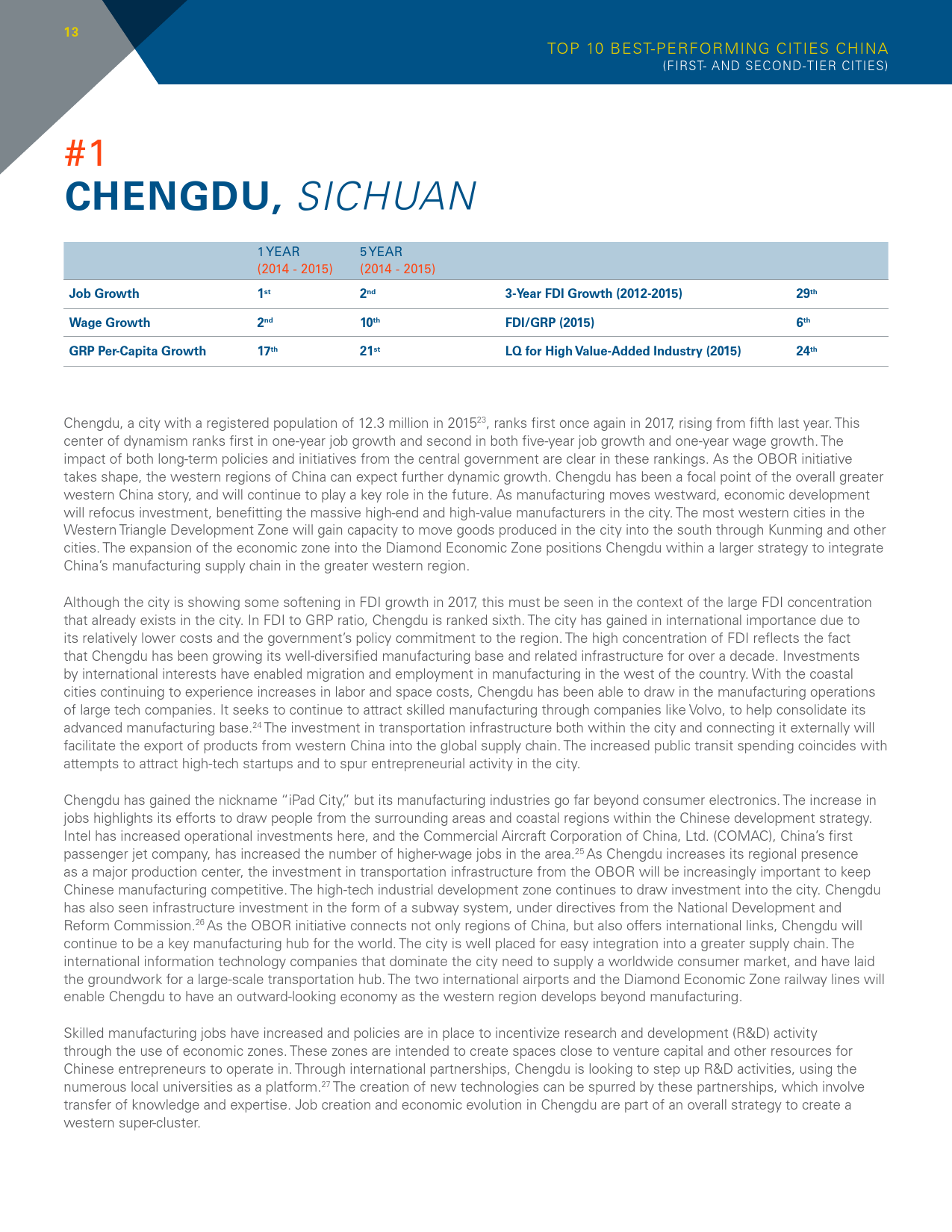 13

TOP 10 BEST-PERFORMING CITIES CHINA
(FIRST- AND SECOND-TIER CITIES)

#1
CHENGDU, SICHUAN

| | 1 YEAR (2014 - 2015) | 5 YEAR (2014 - 2015) | | |
|---|---|---|---|---|
| Job Growth | 1st | 2nd | 3-Year FDI Growth (2012-2015) | 29th |
| Wage Growth | 2nd | 10th | FDI/GRP (2015) | 6th |
| GRP Per-Capita Growth | 17th | 21st | LQ for High Value-Added Industry (2015) | 24th |

Chengdu, a city with a registered population of 12.3 million in 2015$^{23}$, ranks first once again in 2017, rising from fifth last year. This center of dynamism ranks first in one-year job growth and second in both five-year job growth and one-year wage growth. The impact of both long-term policies and initiatives from the central government are clear in these rankings. As the OBOR initiative takes shape, the western regions of China can expect further dynamic growth. Chengdu has been a focal point of the overall greater western China story, and will continue to play a key role in the future. As manufacturing moves westward, economic development will refocus investment, benefitting the massive high-end and high-value manufacturers in the city. The most western cities in the Western Triangle Development Zone will gain capacity to move goods produced in the city into the south through Kunming and other cities. The expansion of the economic zone into the Diamond Economic Zone positions Chengdu within a larger strategy to integrate China's manufacturing supply chain in the greater western region.

Although the city is showing some softening in FDI growth in 2017, this must be seen in the context of the large FDI concentration that already exists in the city. In FDI to GRP ratio, Chengdu is ranked sixth. The city has gained in international importance due to its relatively lower costs and the government's policy commitment to the region. The high concentration of FDI reflects the fact that Chengdu has been growing its well-diversified manufacturing base and related infrastructure for over a decade. Investments by international interests have enabled migration and employment in manufacturing in the west of the country. With the coastal cities continuing to experience increases in labor and space costs, Chengdu has been able to draw in the manufacturing operations of large tech companies. It seeks to continue to attract skilled manufacturing through companies like Volvo, to help consolidate its advanced manufacturing base.$^{24}$ The investment in transportation infrastructure both within the city and connecting it externally will facilitate the export of products from western China into the global supply chain. The increased public transit spending coincides with attempts to attract high-tech startups and to spur entrepreneurial activity in the city.

Chengdu has gained the nickname "iPad City," but its manufacturing industries go far beyond consumer electronics. The increase in jobs highlights its efforts to draw people from the surrounding areas and coastal regions within the Chinese development strategy. Intel has increased operational investments here, and the Commercial Aircraft Corporation of China, Ltd. (COMAC), China's first passenger jet company, has increased the number of higher-wage jobs in the area.$^{25}$ As Chengdu increases its regional presence as a major production center, the investment in transportation infrastructure from the OBOR will be increasingly important to keep Chinese manufacturing competitive. The high-tech industrial development zone continues to draw investment into the city. Chengdu has also seen infrastructure investment in the form of a subway system, under directives from the National Development and Reform Commission.$^{26}$ As the OBOR initiative connects not only regions of China, but also offers international links, Chengdu will continue to be a key manufacturing hub for the world. The city is well placed for easy integration into a greater supply chain. The international information technology companies that dominate the city need to supply a worldwide consumer market, and have laid the groundwork for a large-scale transportation hub. The two international airports and the Diamond Economic Zone railway lines will enable Chengdu to have an outward-looking economy as the western region develops beyond manufacturing.

Skilled manufacturing jobs have increased and policies are in place to incentivize research and development (R&D) activity through the use of economic zones. These zones are intended to create spaces close to venture capital and other resources for Chinese entrepreneurs to operate in. Through international partnerships, Chengdu is looking to step up R&D activities, using the numerous local universities as a platform.$^{27}$ The creation of new technologies can be spurred by these partnerships, which involve transfer of knowledge and expertise. Job creation and economic evolution in Chengdu are part of an overall strategy to create a western super-cluster.